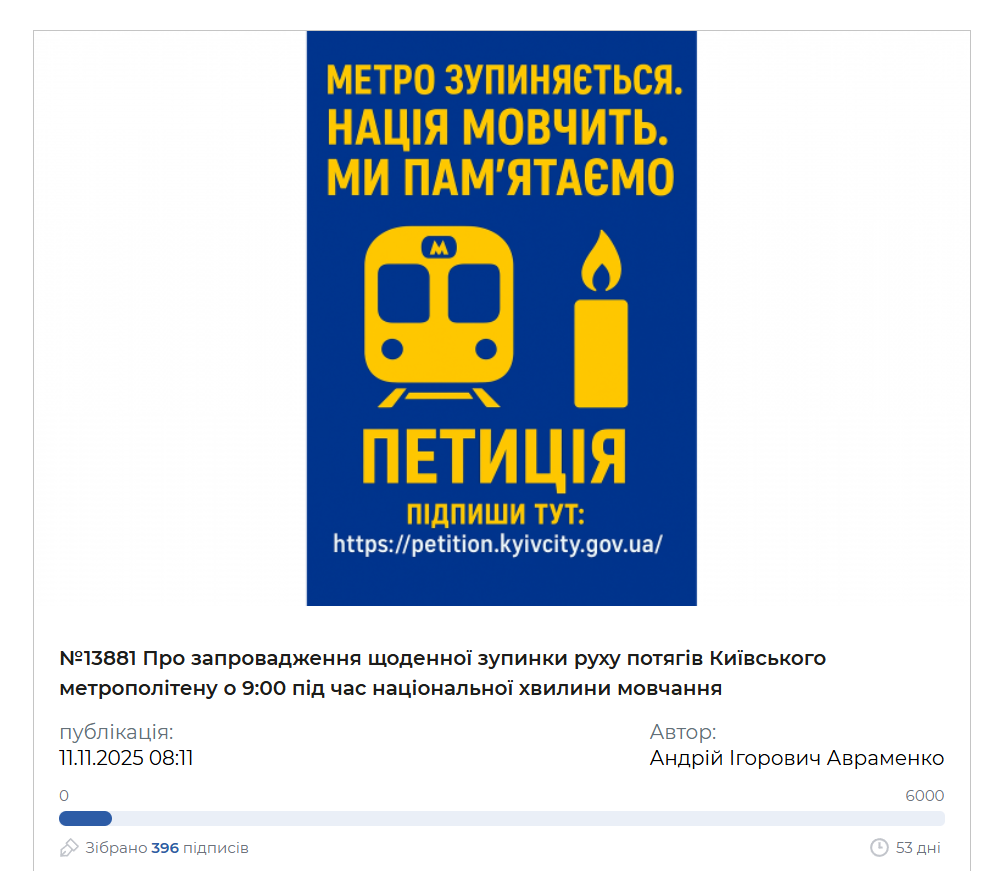 МЕТРО ЗУПИНЯЄТЬСЯ.
НАЦІЯ МОВЧИТЬ.
МИ ПАМ'ЯТАЄМО

М

ПЕТИЦІЯ

ПІДПИШИ ТУТ:
https://petition.kyivcity.gov.ua/

№13881 Про запровадження щоденної зупинки руху потягів Київського метрополітену о 9:00 під час національної хвилини мовчання

публікація:
11.11.2025 08:11

Автор:
Андрій Ігорович Авраменко

0

6000

Зібрано 396 підписів

53 дні